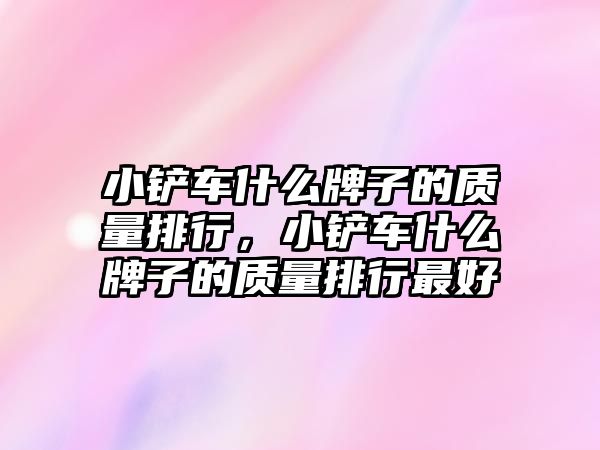 小铲车什么牌子的质量排行，小铲车什么牌子的质量排行最好